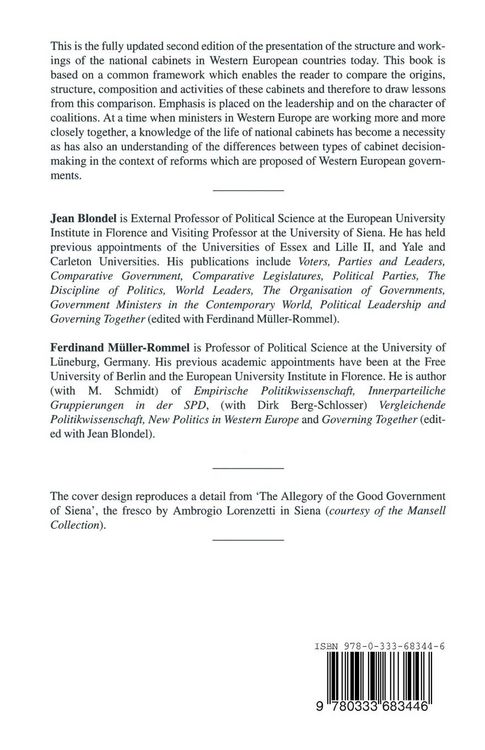 This is the fully updated second edition of the presentation of the structure and workings of the national cabinets in Western European countries today. This book is based on a common framework which enables the reader to compare the origins, structure, composition and activities of these cabinets and therefore to draw lessons from this comparison. Emphasis is placed on the leadership and on the character of coalitions. At a time when ministers in Western Europe are working more and more closely together, a knowledge of the life of national cabinets has become a necessity as has also an understanding of the differences between types of cabinet decision-making in the context of reforms which are proposed of Western European governments.

Jean Blondel is External Professor of Political Science at the European University Institute in Florence and Visiting Professor at the University of Siena. He has held previous appointments of the Universities of Essex and Lille II, and Yale and Carleton Universities. His publications include Voters, Parties and Leaders, Comparative Government, Comparative Legislatures, Political Parties, The Discipline of Politics, World Leaders, The Organisation of Governments, Government Ministers in the Contemporary World, Political Leadership and Governing Together (edited with Ferdinand Müller-Rommel).

Ferdinand Müller-Rommel is Professor of Political Science at the University of Lüneburg, Germany. His previous academic appointments have been at the Free University of Berlin and the European University Institute in Florence. He is author (with M. Schmidt) of Empirische Politikwissenschaft, Innerparteiliche Gruppierungen in der SPD, (with Dirk Berg-Schlosser) Vergleichende Politikwissenschaft, New Politics in Western Europe and Governing Together (edited with Jean Blondel).

The cover design reproduces a detail from 'The Allegory of the Good Government of Siena', the fresco by Ambrogio Lorenzetti in Siena (courtesy of the Mansell Collection).

ISBN 978-0-333-68344-6

9 780333 683446